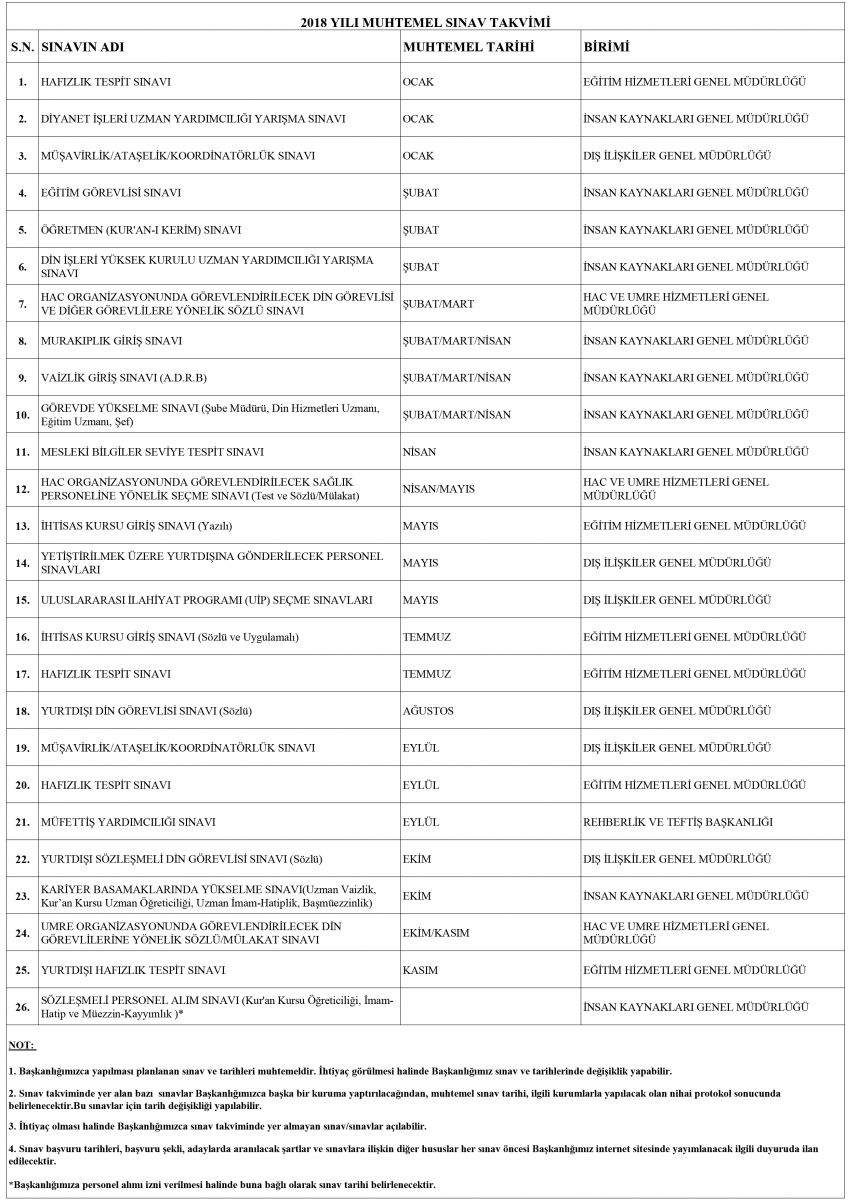 2018 YILI MUHTEMEL SINAV TAKVİMİ

| S.N. | SINAVIN ADI | MUHTEMEL TARİHİ | BİRİMİ |
|---|---|---|---|
| 1. | HAFIZLIK TESPİT SINAVI | OCAK | EĞİTİM HİZMETLERİ GENEL MÜDÜRLÜĞÜ |
| 2. | DİYANET İŞLERİ UZMAN YARDIMCILIĞI YARIŞMA SINAVI | OCAK | İNSAN KAYNAKLARI GENEL MÜDÜRLÜĞÜ |
| 3. | MÜŞAVİRLİK/ATAŞELİK/KOORDİNATÖRLÜK SINAVI | OCAK | DIŞ İLİŞKİLER GENEL MÜDÜRLÜĞÜ |
| 4. | EĞİTİM GÖREVLİSİ SINAVI | ŞUBAT | İNSAN KAYNAKLARI GENEL MÜDÜRLÜĞÜ |
| 5. | ÖĞRETMEN (KUR'AN-I KERİM) SINAVI | ŞUBAT | İNSAN KAYNAKLARI GENEL MÜDÜRLÜĞÜ |
| 6. | DİN İŞLERİ YÜKSEK KURULU UZMAN YARDIMCILIĞI YARIŞMA SINAVI | ŞUBAT | İNSAN KAYNAKLARI GENEL MÜDÜRLÜĞÜ |
| 7. | HAC ORGANİZASYONUNDA GÖREVLENDİRİLECEK DİN GÖREVLİSİ VE DİĞER GÖREVLİLERE YÖNELİK SÖZLÜ SINAVI | ŞUBAT/MART | HAC VE UMRE HİZMETLERİ GENEL MÜDÜRLÜĞÜ |
| 8. | MURAKIPLIK GİRİŞ SINAVI | ŞUBAT/MART/NİSAN | İNSAN KAYNAKLARI GENEL MÜDÜRLÜĞÜ |
| 9. | VAİZLİK GİRİŞ SINAVI (A.D.R.B) | ŞUBAT/MART/NİSAN | İNSAN KAYNAKLARI GENEL MÜDÜRLÜĞÜ |
| 10. | GÖREVDE YÜKSELME SINAVI (Şube Müdürü, Din Hizmetleri Uzmanı, Eğitim Uzmanı, Şef) | ŞUBAT/MART/NİSAN | İNSAN KAYNAKLARI GENEL MÜDÜRLÜĞÜ |
| 11. | MESLEKİ BİLGİLER SEVİYE TESPİT SINAVI | NİSAN | İNSAN KAYNAKLARI GENEL MÜDÜRLÜĞÜ |
| 12. | HAC ORGANİZASYONUNDA GÖREVLENDİRİLECEK SAĞLIK PERSONELİNE YÖNELİK SEÇME SINAVI (Test ve Sözlü/Mülakat) | NİSAN/MAYIS | HAC VE UMRE HİZMETLERİ GENEL MÜDÜRLÜĞÜ |
| 13. | İHTİSAS KURSU GİRİŞ SINAVI (Yazılı) | MAYIS | EĞİTİM HİZMETLERİ GENEL MÜDÜRLÜĞÜ |
| 14. | YETİŞTİRİLMEK ÜZERE YURTDIŞINA GÖNDERİLECEK PERSONEL SINAVLARI | MAYIS | DIŞ İLİŞKİLER GENEL MÜDÜRLÜĞÜ |
| 15. | ULUSLARARASI İLAHİYAT PROGRAMI (UİP) SEÇME SINAVLARI | MAYIS | DIŞ İLİŞKİLER GENEL MÜDÜRLÜĞÜ |
| 16. | İHTİSAS KURSU GİRİŞ SINAVI (Sözlü ve Uygulamalı) | TEMMUZ | EĞİTİM HİZMETLERİ GENEL MÜDÜRLÜĞÜ |
| 17. | HAFIZLIK TESPİT SINAVI | TEMMUZ | EĞİTİM HİZMETLERİ GENEL MÜDÜRLÜĞÜ |
| 18. | YURTDIŞI DİN GÖREVLİSİ SINAVI (Sözlü) | AĞUSTOS | DIŞ İLİŞKİLER GENEL MÜDÜRLÜĞÜ |
| 19. | MÜŞAVİRLİK/ATAŞELİK/KOORDİNATÖRLÜK SINAVI | EYLÜL | DIŞ İLİŞKİLER GENEL MÜDÜRLÜĞÜ |
| 20. | HAFIZLIK TESPİT SINAVI | EYLÜL | EĞİTİM HİZMETLERİ GENEL MÜDÜRLÜĞÜ |
| 21. | MÜFETTİŞ YARDIMCILIĞI SINAVI | EYLÜL | REHBERLİK VE TEFTİŞ BAŞKANLIĞI |
| 22. | YURTDIŞI SÖZLEŞMELİ DİN GÖREVLİSİ SINAVI (Sözlü) | EKİM | DIŞ İLİŞKİLER GENEL MÜDÜRLÜĞÜ |
| 23. | KARİYER BASAMAKLARINDA YÜKSELME SINAVI(Uzman Vaizlik, Kur'an Kursu Uzman Öğreticiliği, Uzman İmam-Hatiplik, Başmüezzinlik) | EKİM | İNSAN KAYNAKLARI GENEL MÜDÜRLÜĞÜ |
| 24. | UMRE ORGANİZASYONUNDA GÖREVLENDİRİLECEK DİN GÖREVLİLERİNE YÖNELİK SÖZLÜ/MÜLAKAT SINAVI | EKİM/KASIM | HAC VE UMRE HİZMETLERİ GENEL MÜDÜRLÜĞÜ |
| 25. | YURTDIŞI HAFIZLIK TESPİT SINAVI | KASIM | EĞİTİM HİZMETLERİ GENEL MÜDÜRLÜĞÜ |
| 26. | SÖZLEŞMELİ PERSONEL ALIM SINAVI (Kur'an Kursu Öğreticiliği, İmam-Hatip ve Müezzin-Kayyımlık )* | | İNSAN KAYNAKLARI GENEL MÜDÜRLÜĞÜ |

NOT:

1. Başkanlığımızca yapılması planlanan sınav ve tarihleri muhtemeldir. İhtiyaç görülmesi halinde Başkanlığımız sınav ve tarihlerinde değişiklik yapabilir.

2. Sınav takviminde yer alan bazı sınavlar Başkanlığımızca başka bir kuruma yaptırılacağından, muhtemel sınav tarihi, ilgili kurumlarla yapılacak olan nihai protokol sonucunda belirlenecektir.Bu sınavlar için tarih değişikliği yapılabilir.

3. İhtiyaç olması halinde Başkanlığımızca sınav takviminde yer almayan sınav/sınavlar açılabilir.

4. Sınav başvuru tarihleri, başvuru şekli, adaylarda aranılacak şartlar ve sınavlara ilişkin diğer hususlar her sınav öncesi Başkanlığımız internet sitesinde yayımlanacak ilgili duyuruda ilan edilecektir.

*Başkanlığımıza personel alımı izni verilmesi halinde buna bağlı olarak sınav tarihi belirlenecektir.